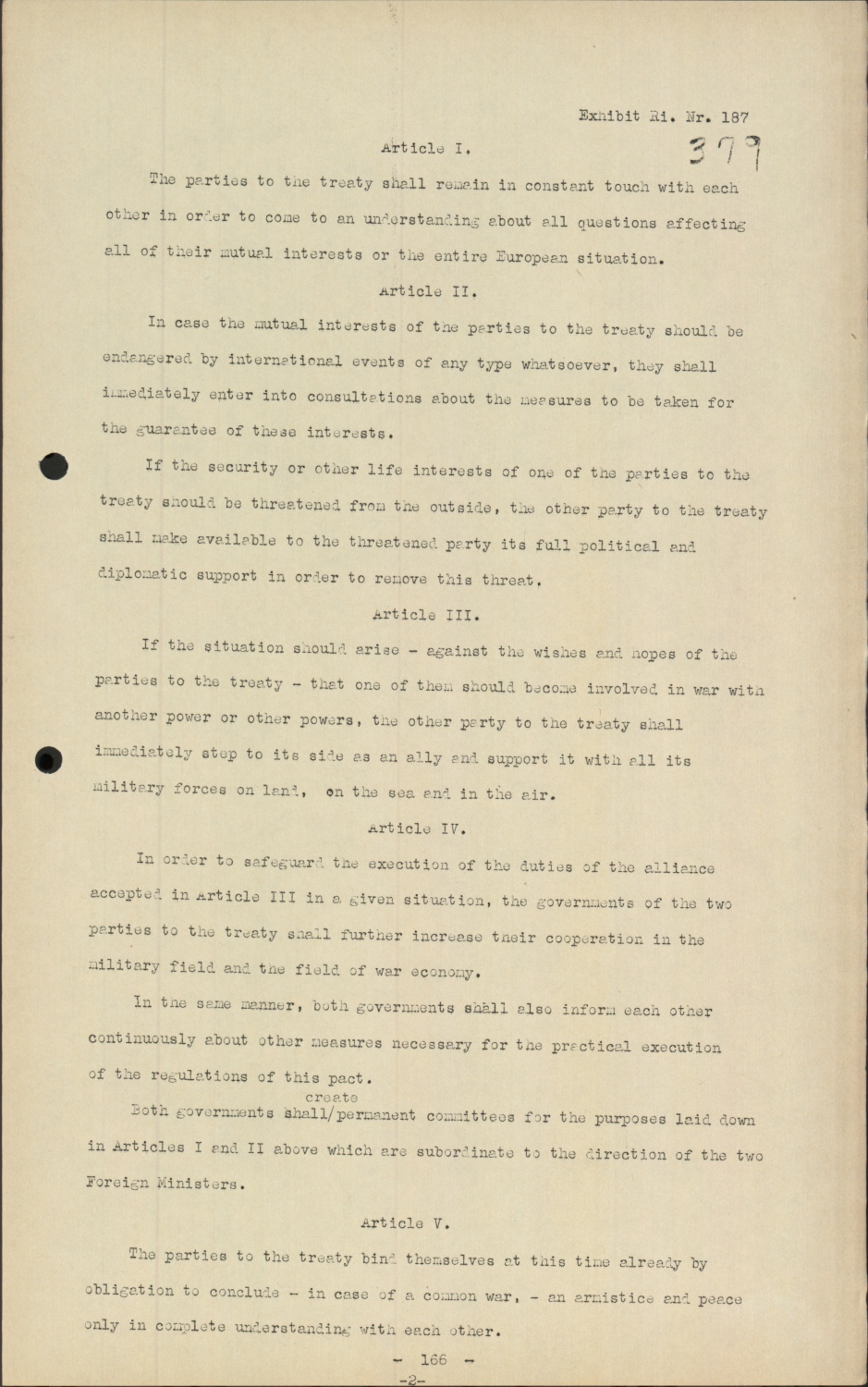 Exhibit Ri. Nr. 187

379

Article I.

The parties to the treaty shall remain in constant touch with each other in order to come to an understanding about all questions affecting all of their mutual interests or the entire European situation.

Article II.

In case the mutual interests of the parties to the treaty should be endangered by international events of any type whatsoever, they shall immediately enter into consultations about the measures to be taken for the guarantee of these interests.

If the security or other life interests of one of the parties to the treaty should be threatened from the outside, the other party to the treaty shall make available to the threatened party its full political and diplomatic support in order to remove this threat.

Article III.

If the situation should arise - against the wishes and hopes of the parties to the treaty - that one of them should become involved in war with another power or other powers, the other party to the treaty shall immediately step to its side as an ally and support it with all its military forces on land, on the sea and in the air.

Article IV.

In order to safeguard the execution of the duties of the alliance accepted in Article III in a given situation, the governments of the two parties to the treaty shall further increase their cooperation in the military field and the field of war economy.

In the same manner, both governments shall also inform each other continuously about other measures necessary for the practical execution of the regulations of this pact.

Both governments shall/create permanent committees for the purposes laid down in Articles I and II above which are subordinate to the direction of the two Foreign Ministers.

Article V.

The parties to the treaty bind themselves at this time already by obligation to conclude - in case of a common war, - an armistice and peace only in complete understanding with each other.

- 166 -

-2-